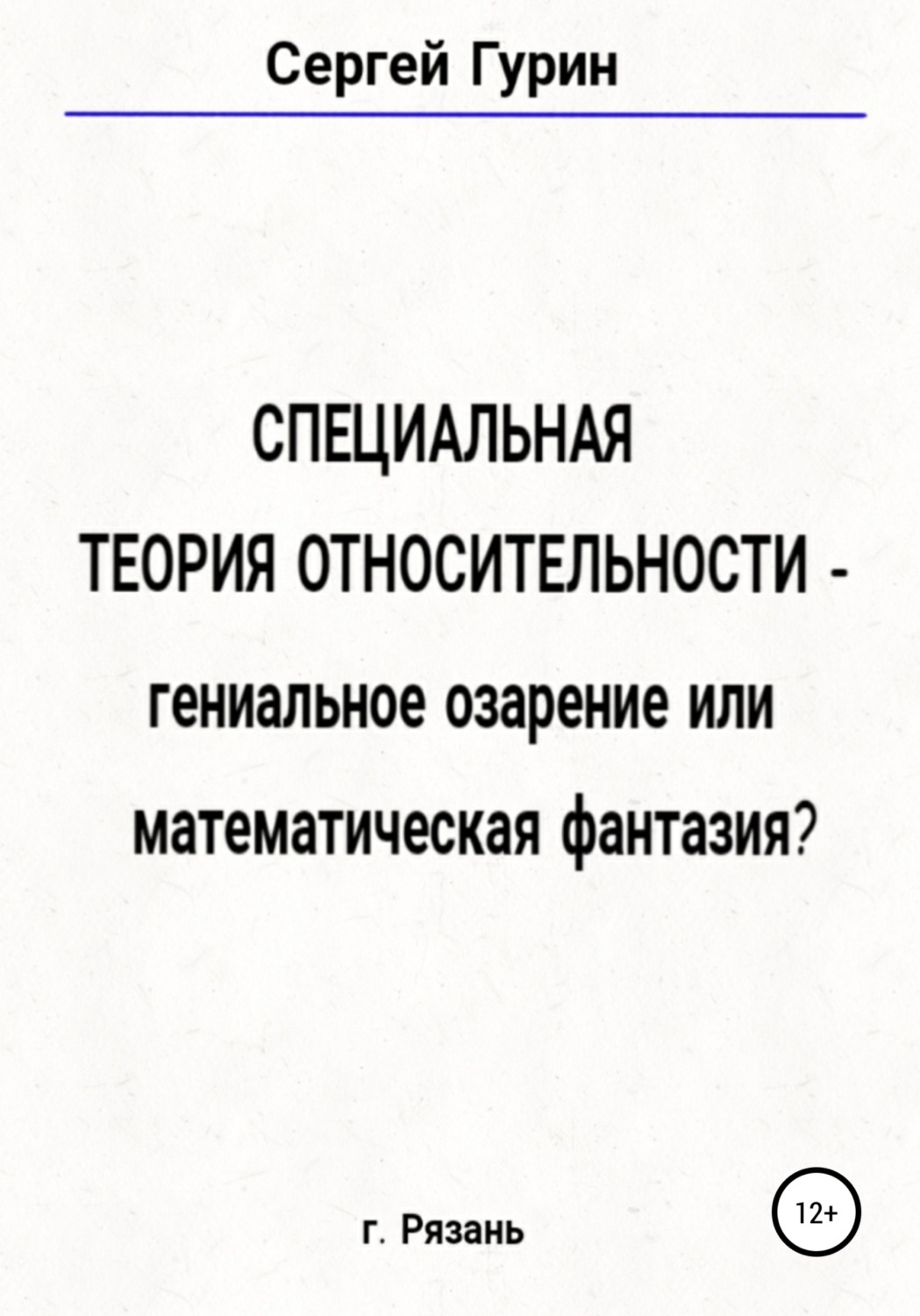 Сергей Гурин

СПЕЦИАЛЬНАЯ ТЕОРИЯ ОТНОСИТЕЛЬНОСТИ - гениальное озарение или математическая фантазия?

г. Рязань

12+